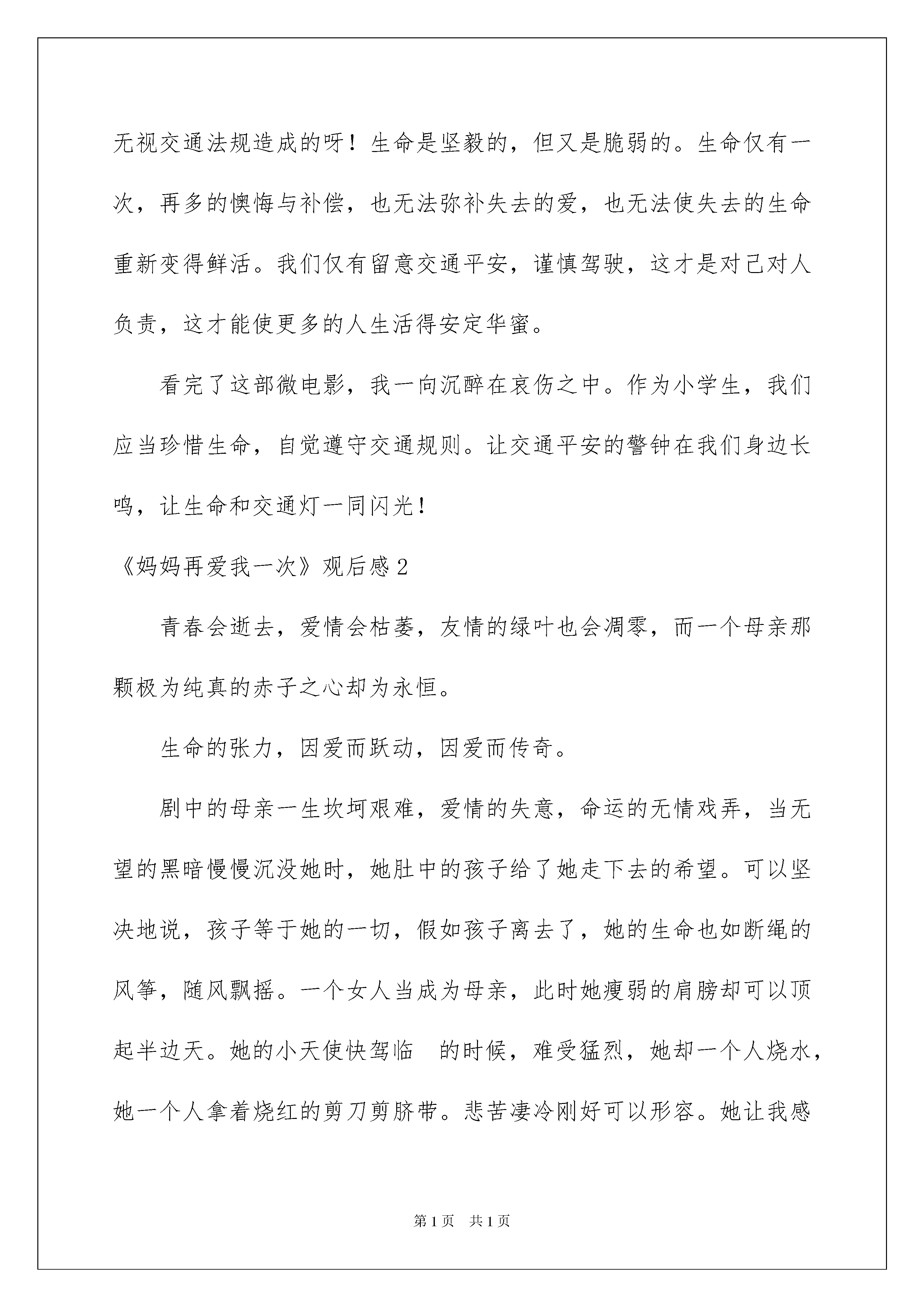 无视交通法规造成的呀！生命是坚毅的，但又是脆弱的。生命仅有一次，再多的懊悔与补偿，也无法弥补失去的爱，也无法使失去的生命重新变得鲜活。我们仅有留意交通平安，谨慎驾驶，这才是对己对人负责，这才能使更多的人生活得安定华蜜。

看完了这部微电影，我一向沉醉在哀伤之中。作为小学生，我们应当珍惜生命，自觉遵守交通规则。让交通平安的警钟在我们身边长鸣，让生命和交通灯一同闪光！

《妈妈再爱我一次》观后感2

青春会逝去，爱情会枯萎，友情的绿叶也会凋零，而一个母亲那颗极为纯真的赤子之心却为永恒。

生命的张力，因爱而跃动，因爱而传奇。

剧中的母亲一生坎坷艰难，爱情的失意，命运的无情戏弄，当无望的黑暗慢慢沉没她时，她肚中的孩子给了她走下去的希望。可以坚决地说，孩子等于她的一切，假如孩子离去了，她的生命也如断绳的风筝，随风飘摇。一个女人当成为母亲，此时她瘦弱的肩膀却可以顶起半边天。她的小天使快驾临　的时候，难受猛烈，她却一个人烧水，她一个人拿着烧红的剪刀剪脐带。悲苦凄冷刚好可以形容。她让我感

第1页　共1页